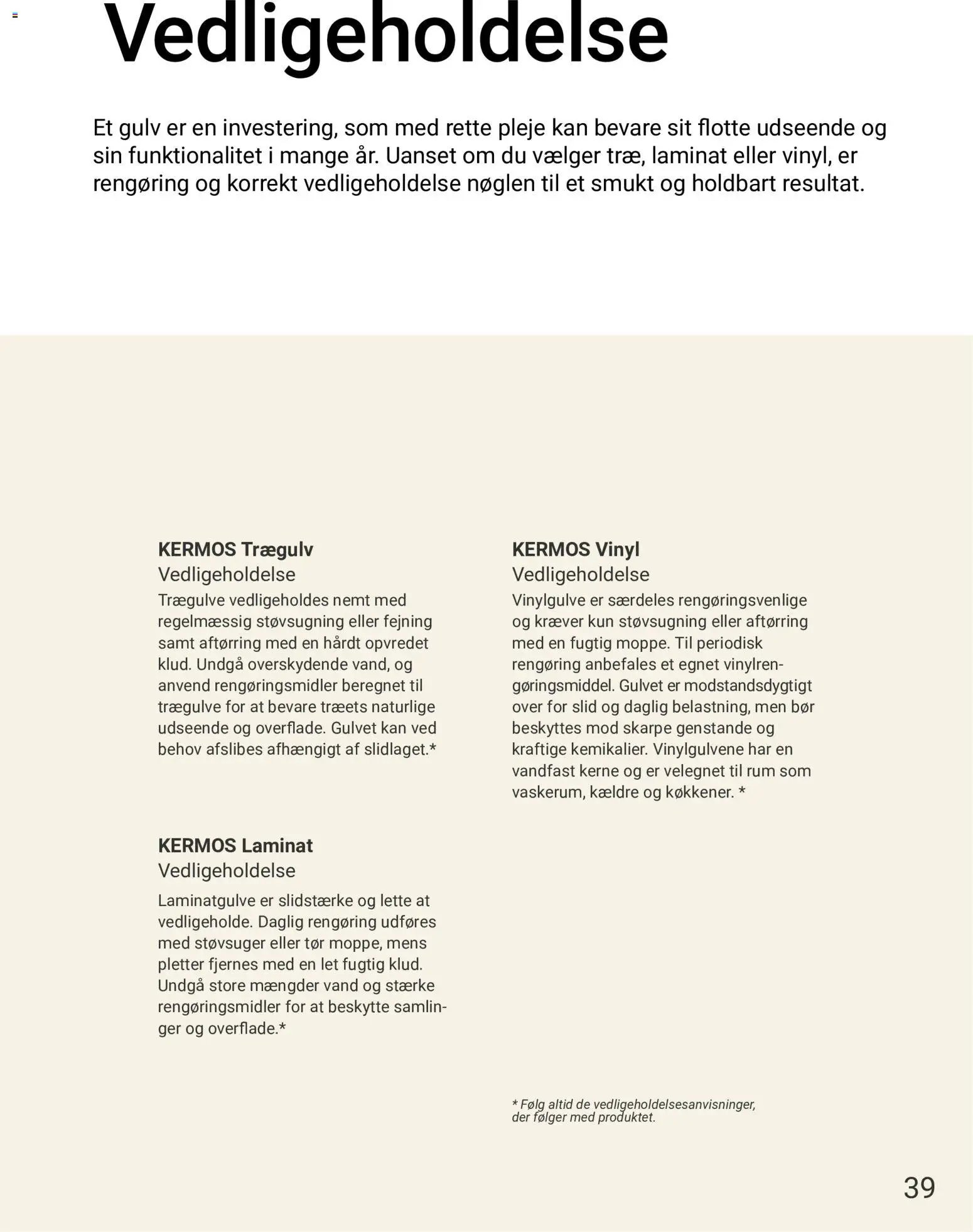 Vedligeholdelse

Et gulv er en investering, som med rette pleje kan bevare sit flotte udseende og sin funktionalitet i mange år. Uanset om du vælger træ, laminat eller vinyl, er rengøring og korrekt vedligeholdelse nøglen til et smukt og holdbart resultat.

KERMOS Trægulv
Vedligeholdelse
Trægulve vedligeholdes nemt med regelmæssig støvsugning eller fejning samt aftørring med en hårdt opvredet klud. Undgå overskydende vand, og anvend rengøringsmidler beregnet til trægulve for at bevare træets naturlige udseende og overflade. Gulvet kan ved behov afslibes afhængigt af slidlaget.*

KERMOS Laminat
Vedligeholdelse
Laminatgulve er slidstærke og lette at vedligeholde. Daglig rengøring udføres med støvsuger eller tør moppe, mens pletter fjernes med en let fugtig klud. Undgå store mængder vand og stærke rengøringsmidler for at beskytte samlinger og overflade.*

KERMOS Vinyl
Vedligeholdelse
Vinylgulve er særdeles rengøringsvenlige og kræver kun støvsugning eller aftørring med en fugtig moppe. Til periodisk rengøring anbefales et egnet vinylrengøringsmiddel. Gulvet er modstandsdygtigt over for slid og daglig belastning, men bør beskyttes mod skarpe genstande og kraftige kemikalier. Vinylgulvene har en vandfast kerne og er velegnet til rum som vaskerum, kældre og køkkener. *

* Følg altid de vedligeholdelsesanvisninger, der følger med produktet.

39